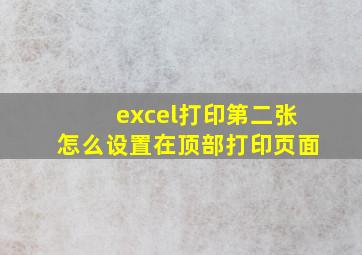 excel打印第二张
怎么设置在顶部打印页面